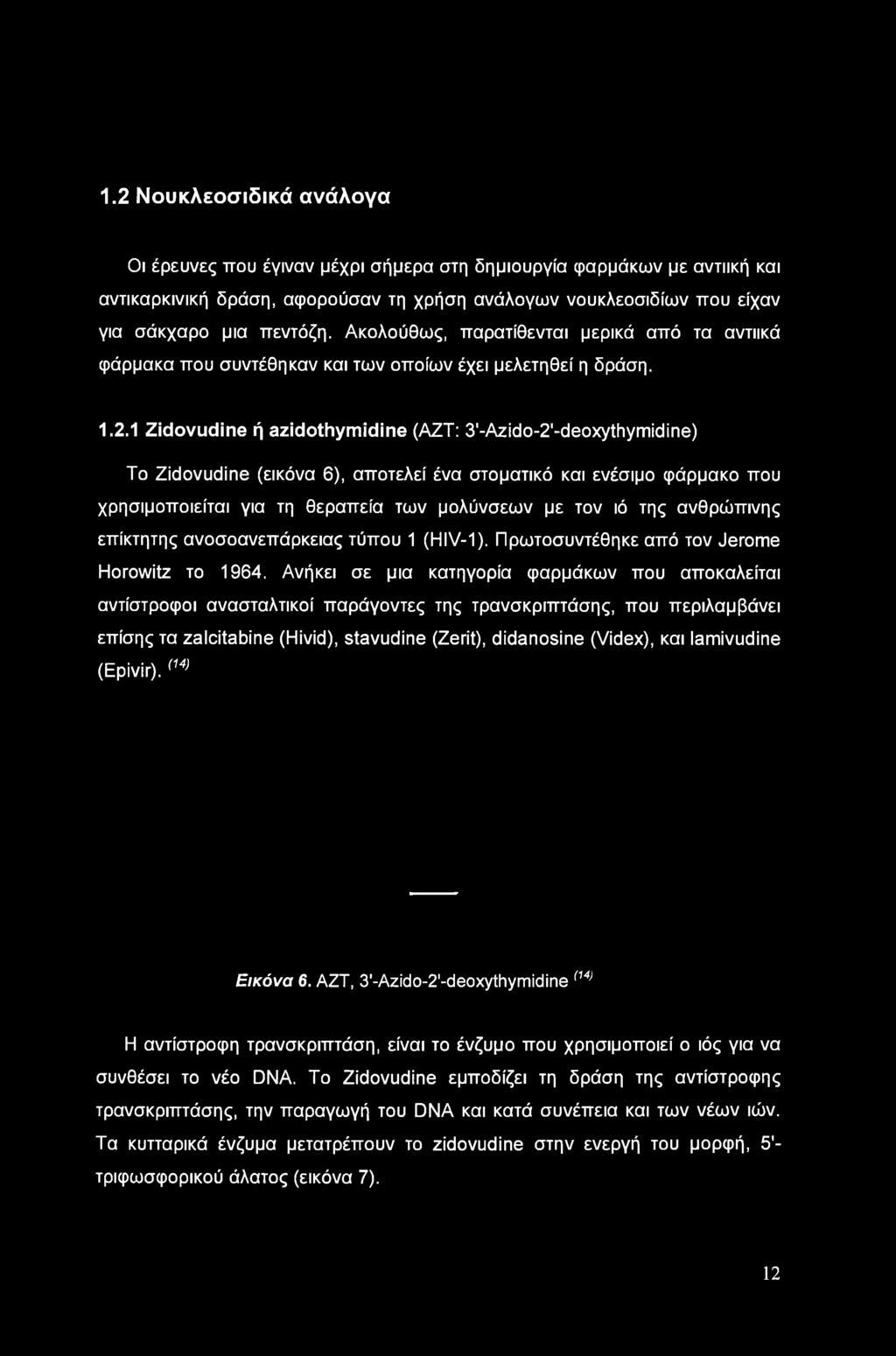 1.2 Νουκλεοσιδικά ανάλογα

Οι έρευνες που έγιναν μέχρι σήμερα στη δημιουργία φαρμάκων με αντιική και αντικαρκινική δράση, αφορούσαν τη χρήση ανάλογων νουκλεοσιδίων που είχαν για σάκχαρο μια πεντόζη. Ακολούθως, παρατίθενται μερικά από τα αντιικά φάρμακα που συντέθηκαν και των οποίων έχει μελετηθεί η δράση.

1.2.1 Zidovudine ή azidothymidine (AZT: 3'-Azido-2'-deoxythymidine)

Το Zidovudine (εικόνα 6), αποτελεί ένα στοματικό και ενέσιμο φάρμακο που χρησιμοποιείται για τη θεραπεία των μολύνσεων με τον ιό της ανθρώπινης επίκτητης ανοσοανεπάρκειας τύπου 1 (HIV-1). Πρωτοσυντέθηκε από τον Jerome Horowitz το 1964. Ανήκει σε μια κατηγορία φαρμάκων που αποκαλείται αντίστροφοι ανασταλτικοί παράγοντες της τρανσκριπτάσης, που περιλαμβάνει επίσης τα zalcitabine (Hivid), stavudine (Zerit), didanosine (Videx), και lamivudine (Epivir). $^{(14)}$

Εικόνα 6. AZT, 3'-Azido-2'-deoxythymidine $^{(14)}$

Η αντίστροφη τρανσκριπτάση, είναι το ένζυμο που χρησιμοποιεί ο ιός για να συνθέσει το νέο DNA. Το Zidovudine εμποδίζει τη δράση της αντίστροφης τρανσκριπτάσης, την παραγωγή του DNA και κατά συνέπεια και των νέων ιών. Τα κυτταρικά ένζυμα μετατρέπουν το zidovudine στην ενεργή του μορφή, 5'-τριφωσφορικού άλατος (εικόνα 7).

12